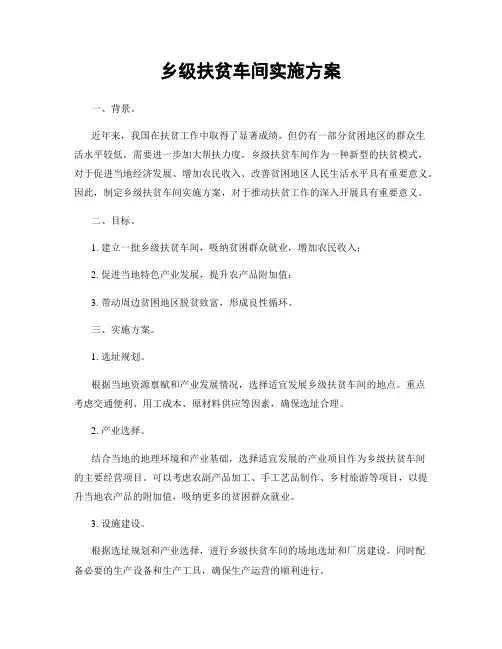 乡级扶贫车间实施方案

一、背景。

近年来，我国在扶贫工作中取得了显著成绩，但仍有一部分贫困地区的群众生活水平较低，需要进一步加大帮扶力度。乡级扶贫车间作为一种新型的扶贫模式，对于促进当地经济发展、增加农民收入、改善贫困地区人民生活水平具有重要意义。因此，制定乡级扶贫车间实施方案，对于推动扶贫工作的深入开展具有重要意义。

二、目标。

1. 建立一批乡级扶贫车间，吸纳贫困群众就业，增加农民收入；

2. 促进当地特色产业发展，提升农产品附加值；

3. 带动周边贫困地区脱贫致富，形成良性循环。

三、实施方案。

1. 选址规划。

根据当地资源禀赋和产业发展情况，选择适宜发展乡级扶贫车间的地点。重点考虑交通便利、用工成本、原材料供应等因素，确保选址合理。

2. 产业选择。

结合当地的地理环境和产业基础，选择适宜发展的产业项目作为乡级扶贫车间的主要经营项目。可以考虑农副产品加工、手工艺品制作、乡村旅游等项目，以提升当地农产品的附加值，吸纳更多的贫困群众就业。

3. 设施建设。

根据选址规划和产业选择，进行乡级扶贫车间的场地选址和厂房建设。同时配备必要的生产设备和生产工具，确保生产运营的顺利进行。